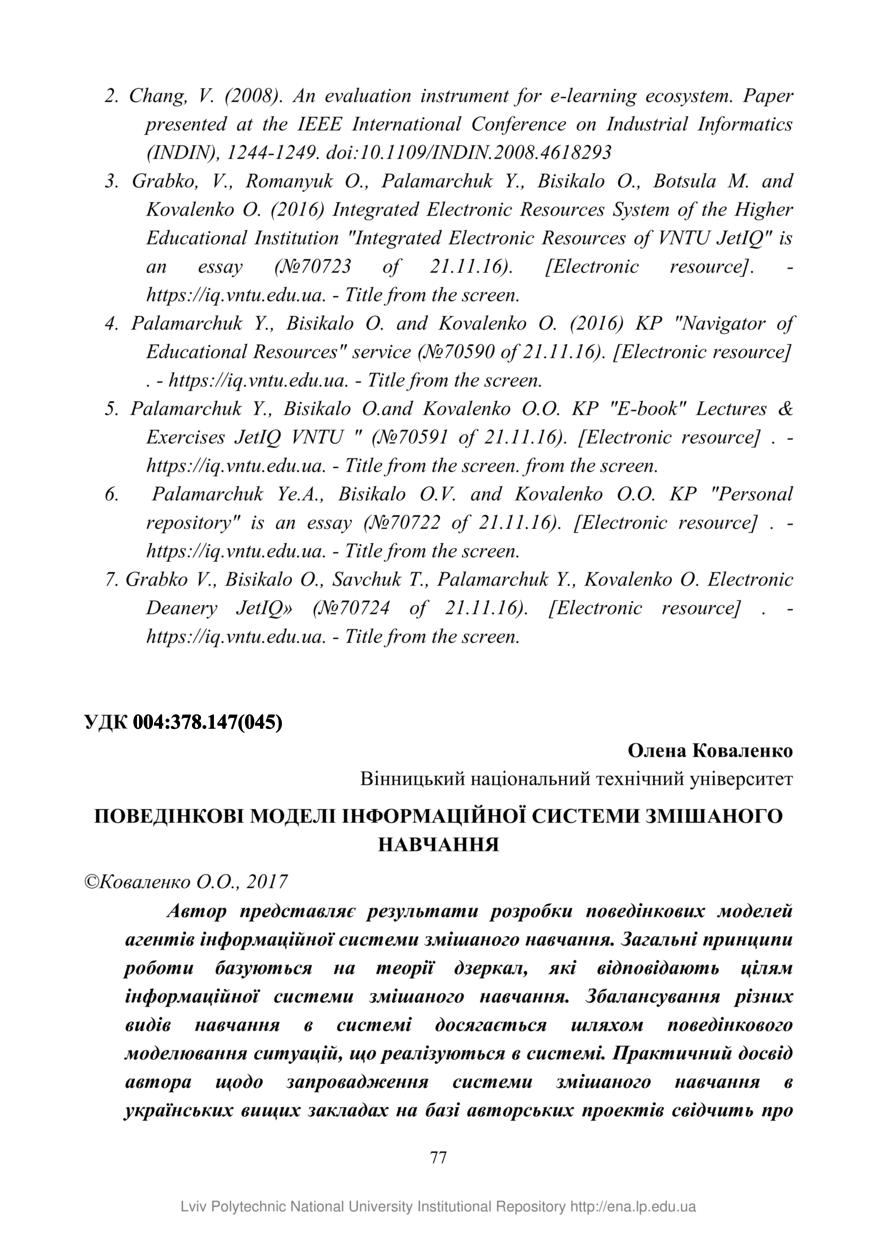 2. Chang, V. (2008). An evaluation instrument for e-learning ecosystem. Paper presented at the IEEE International Conference on Industrial Informatics (INDIN), 1244-1249. doi:10.1109/INDIN.2008.4618293

3. Grabko, V., Romanyuk O., Palamarchuk Y., Bisikalo O., Botsula M. and Kovalenko O. (2016) Integrated Electronic Resources System of the Higher Educational Institution "Integrated Electronic Resources of VNTU JetIQ" is an essay (№70723 of 21.11.16). [Electronic resource]. - https://iq.vntu.edu.ua. - Title from the screen.

4. Palamarchuk Y., Bisikalo O. and Kovalenko O. (2016) KP "Navigator of Educational Resources" service (№70590 of 21.11.16). [Electronic resource] . - https://iq.vntu.edu.ua. - Title from the screen.

5. Palamarchuk Y., Bisikalo O.and Kovalenko O.O. KP "E-book" Lectures & Exercises JetIQ VNTU " (№70591 of 21.11.16). [Electronic resource] . - https://iq.vntu.edu.ua. - Title from the screen. from the screen.

6. Palamarchuk Ye.A., Bisikalo O.V. and Kovalenko O.O. KP "Personal repository" is an essay (№70722 of 21.11.16). [Electronic resource] . - https://iq.vntu.edu.ua. - Title from the screen.

7. Grabko V., Bisikalo O., Savchuk T., Palamarchuk Y., Kovalenko O. Electronic Deanery JetIQ» (№70724 of 21.11.16). [Electronic resource] . - https://iq.vntu.edu.ua. - Title from the screen.

УДК 004:378.147(045)

Олена Коваленко
Вінницький національний технічний університет

ПОВЕДІНКОВІ МОДЕЛІ ІНФОРМАЦІЙНОЇ СИСТЕМИ ЗМІШАНОГО НАВЧАННЯ

©Коваленко О.О., 2017

Автор представляє результати розробки поведінкових моделей агентів інформаційної системи змішаного навчання. Загальні принципи роботи базуються на теорії дзеркал, які відповідають цілям інформаційної системи змішаного навчання. Збалансування різних видів навчання в системі досягається шляхом поведінкового моделювання ситуацій, що реалізуються в системі. Практичний досвід автора щодо запровадження системи змішаного навчання в українських вищих закладах на базі авторських проектів свідчить про

77

Lviv Polytechnic National University Institutional Repository http://ena.lp.edu.ua